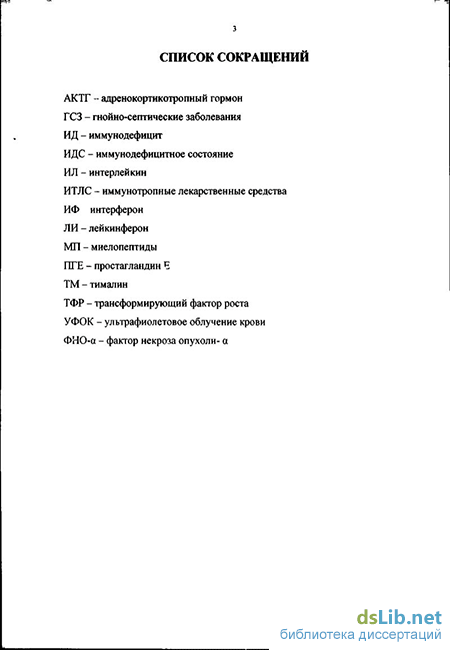 3

СПИСОК СОКРАЩЕНИЙ

АКТГ – адренокортикотропный гормон

ГСЗ – гнойно-септические заболевания

ИД – иммунодефицит

ИДС – иммунодефицитное состояние

ИЛ – интерлейкин

ИТЛС – иммунотропные лекарственные средства

ИФ интерферон

ЛИ – лейкинферон

МП – миелопептиды

ПГЕ – простагландин Е

ТМ – тималин

ТФР – трансформирующий фактор роста

УФОК – ультрафиолетовое облучение крови

ФНО-α – фактор некроза опухоли- α

dsLib.net
библиотека диссертаций